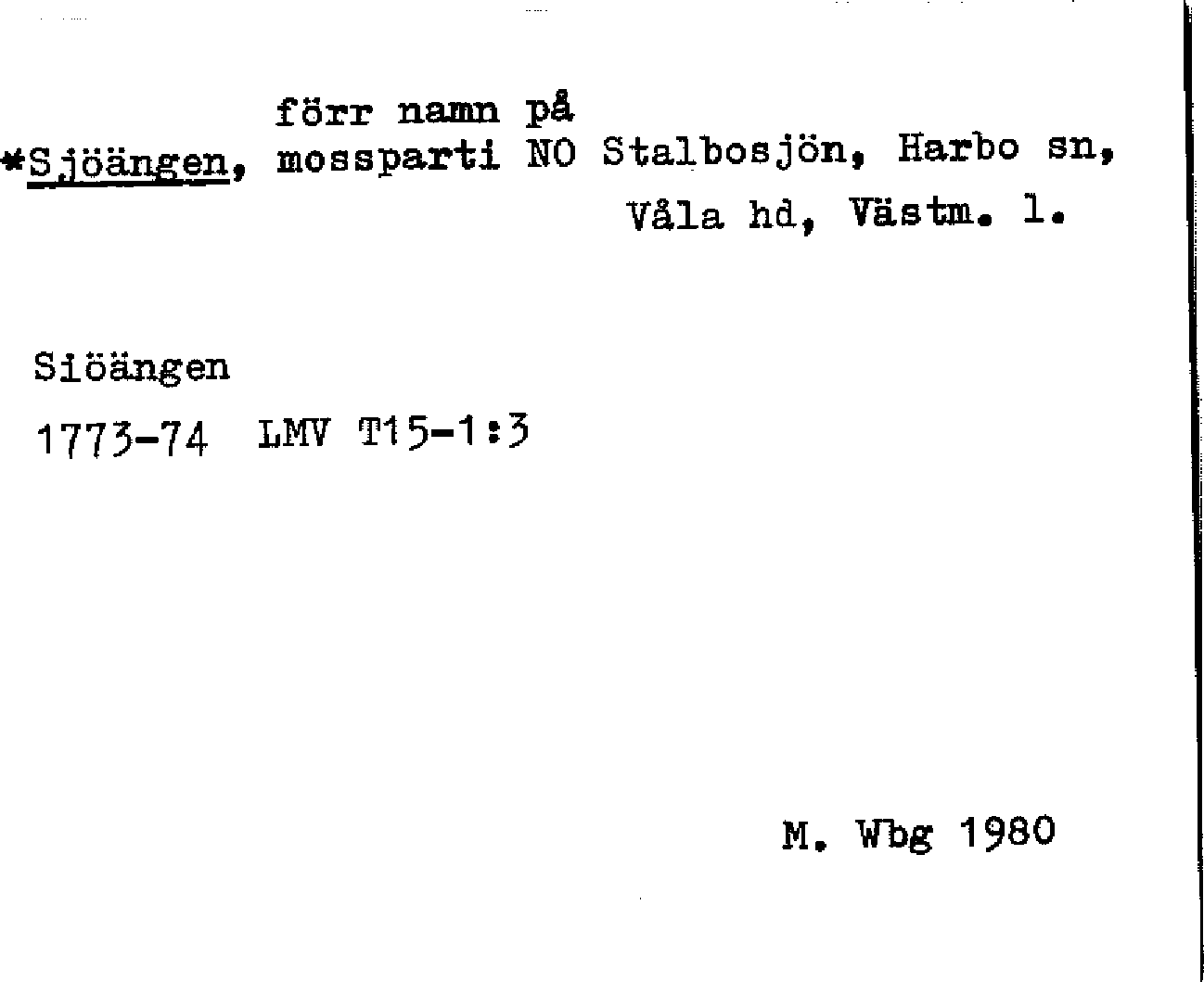 förr namn på
*Sjöängen, mossparti NO Stalbosjön, Harbo sn, Våla hd, Västm. l.

Siöängen

1773-74 LMV T15-1:3

M. Wbg 1980